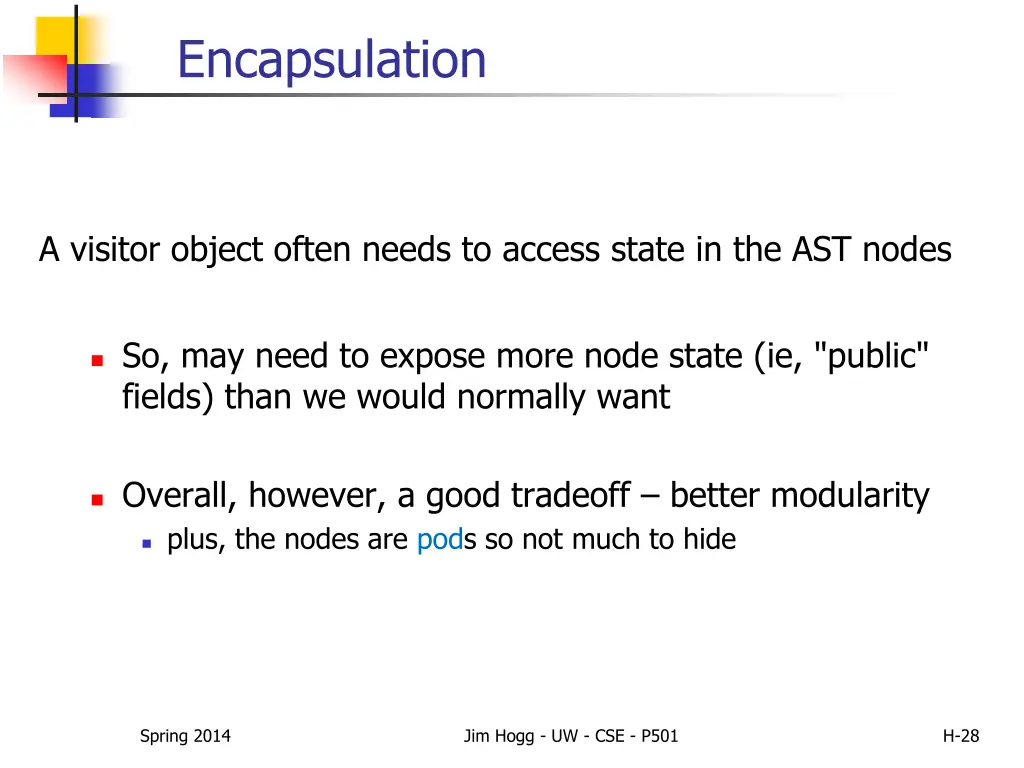 Encapsulation

A visitor object often needs to access state in the AST nodes

So, may need to expose more node state (ie, "public" fields) than we would normally want

Overall, however, a good tradeoff – better modularity

plus, the nodes are pods so not much to hide

Spring 2014

Jim Hogg - UW - CSE - P501

H-28